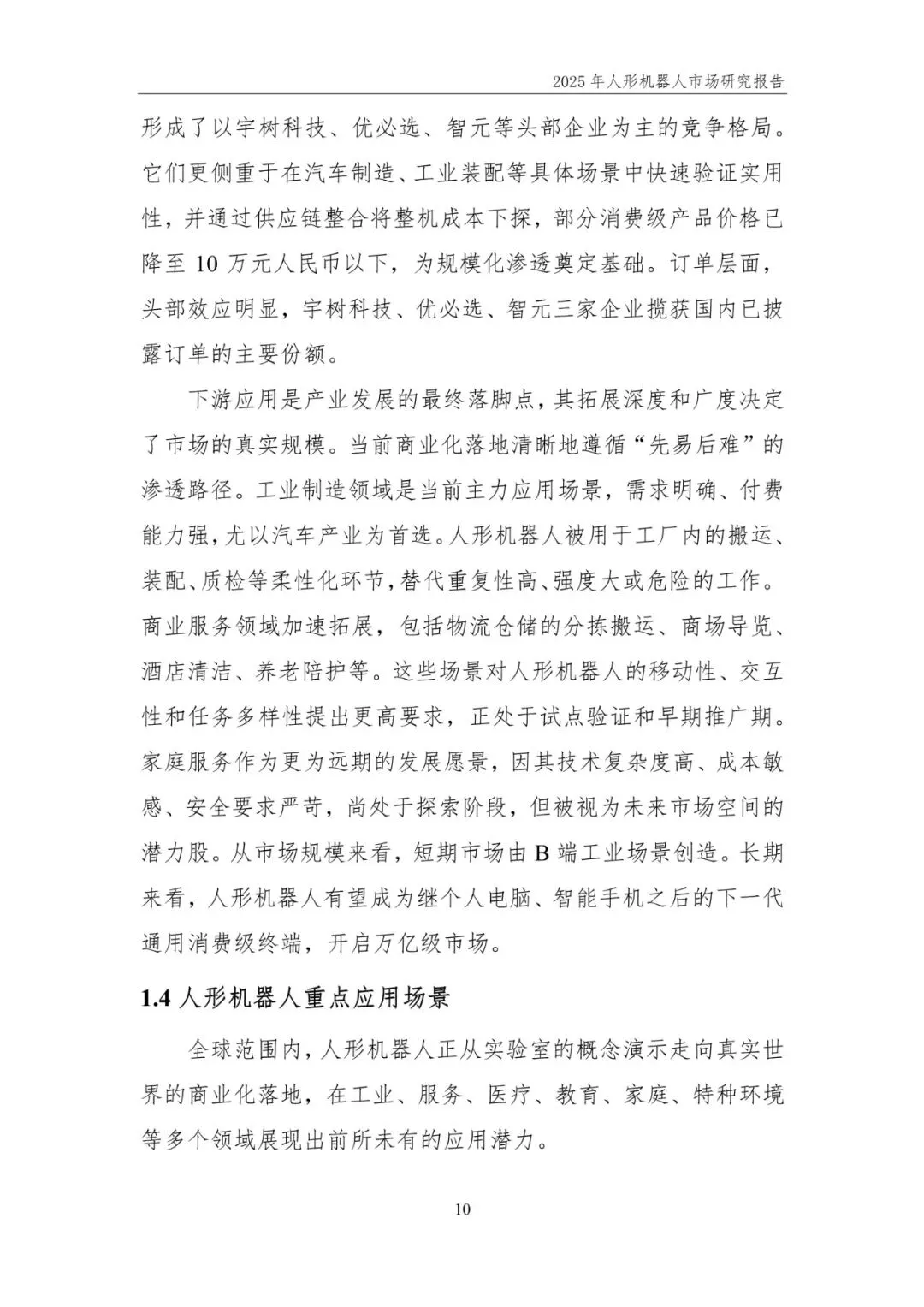 2025 年人形机器人市场研究报告

形成了以宇树科技、优必选、智元等头部企业为主的竞争格局。它们更侧重于在汽车制造、工业装配等具体场景中快速验证实用性，并通过供应链整合将整机成本下探，部分消费级产品价格已降至 10 万元人民币以下，为规模化渗透奠定基础。订单层面，头部效应明显，宇树科技、优必选、智元三家企业揽获国内已披露订单的主要份额。

下游应用是产业发展的最终落脚点，其拓展深度和广度决定了市场的真实规模。当前商业化落地清晰地遵循“先易后难”的渗透路径。工业制造领域是当前主力应用场景，需求明确、付费能力强，尤以汽车产业为首选。人形机器人被用于工厂内的搬运、装配、质检等柔性化环节，替代重复性高、强度大或危险的工作。商业服务领域加速拓展，包括物流仓储的分拣搬运、商场导览、酒店清洁、养老陪护等。这些场景对人形机器人的移动性、交互性和任务多样性提出更高要求，正处于试点验证和早期推广期。家庭服务作为更为远期的发展愿景，因其技术复杂度高、成本敏感、安全要求严苛，尚处于探索阶段，但被视为未来市场空间的潜力股。从市场规模来看，短期市场由 B 端工业场景创造。长期来看，人形机器人有望成为继个人电脑、智能手机之后的下一代通用消费级终端，开启万亿级市场。

1.4 人形机器人重点应用场景

全球范围内，人形机器人正从实验室的概念演示走向真实世界的商业化落地，在工业、服务、医疗、教育、家庭、特种环境等多个领域展现出前所未有的应用潜力。

10